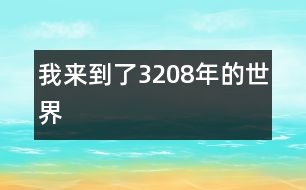 我来到了3208年的世界